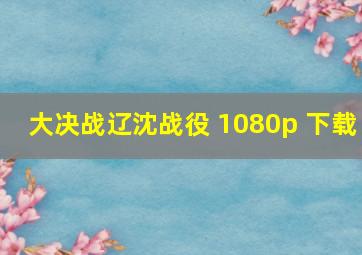 大决战辽沈战役 1080p 下载